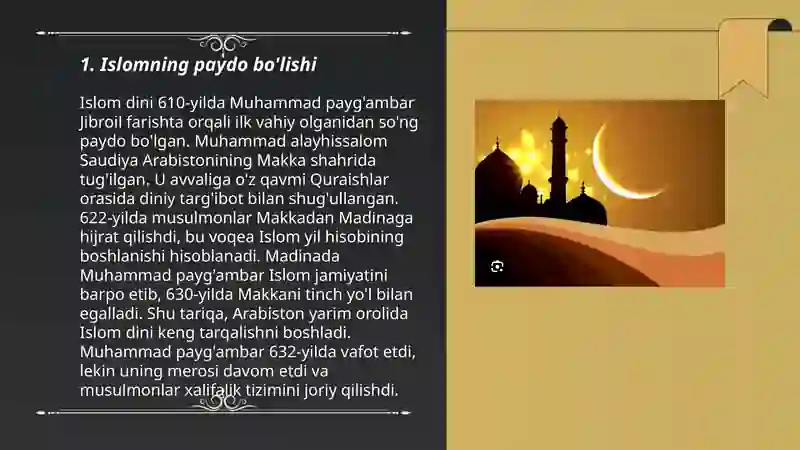 1. Islomning paydo bo'lishi

Islom dini 610-yilda Muhammad payg'ambar Jibroil farishta orqali ilk vahiy olganidan so'ng paydo bo'lgan. Muhammad alayhissalom Saudiya Arabistonining Makka shahrida tug'ilgan. U avvaliga o'z qavmi Quraishlar orasida diniy targ'ibot bilan shug'ullangan. 622-yilda musulmonlar Makkadan Madinaga hijrat qilishdi, bu voqea Islom yil hisobining boshlanishi hisoblanadi. Madinada Muhammad payg'ambar Islom jamiyatini barpo etib, 630-yilda Makkani tinch yo'l bilan egalladi. Shu tariqa, Arabiston yarim orolida Islom dini keng tarqalishni boshladi. Muhammad payg'ambar 632-yilda vafot etdi, lekin uning merosi davom etdi va musulmonlar xalifalik tizimini joriy qilishdi.